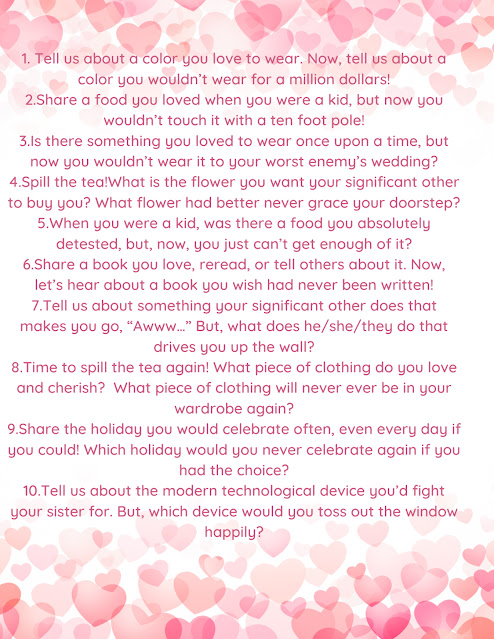 1. Tell us about a color you love to wear. Now, tell us about a color you wouldn't wear for a million dollars!

2.Share a food you loved when you were a kid, but now you wouldn't touch it with a ten foot pole!

3.Is there something you loved to wear once upon a time, but now you wouldn't wear it to your worst enemy's wedding?

4.Spill the tea!What is the flower you want your significant other to buy you? What flower had better never grace your doorstep?

5.When you were a kid, was there a food you absolutely detested, but, now, you just can't get enough of it?

6.Share a book you love, reread, or tell others about it. Now, let's hear about a book you wish had never been written!

7.Tell us about something your significant other does that makes you go, "Awww..." But, what does he/she/they do that drives you up the wall?

8.Time to spill the tea again! What piece of clothing do you love and cherish? What piece of clothing will never ever be in your wardrobe again?

9.Share the holiday you would celebrate often, even every day if you could! Which holiday would you never celebrate again if you had the choice?

10.Tell us about the modern technological device you'd fight your sister for. But, which device would you toss out the window happily?